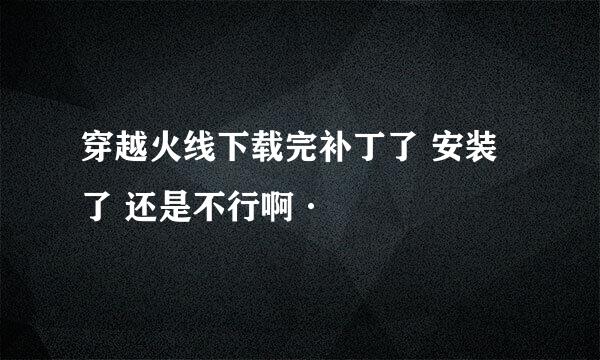 穿越火线下载完补丁了 安装了 还是不行啊·